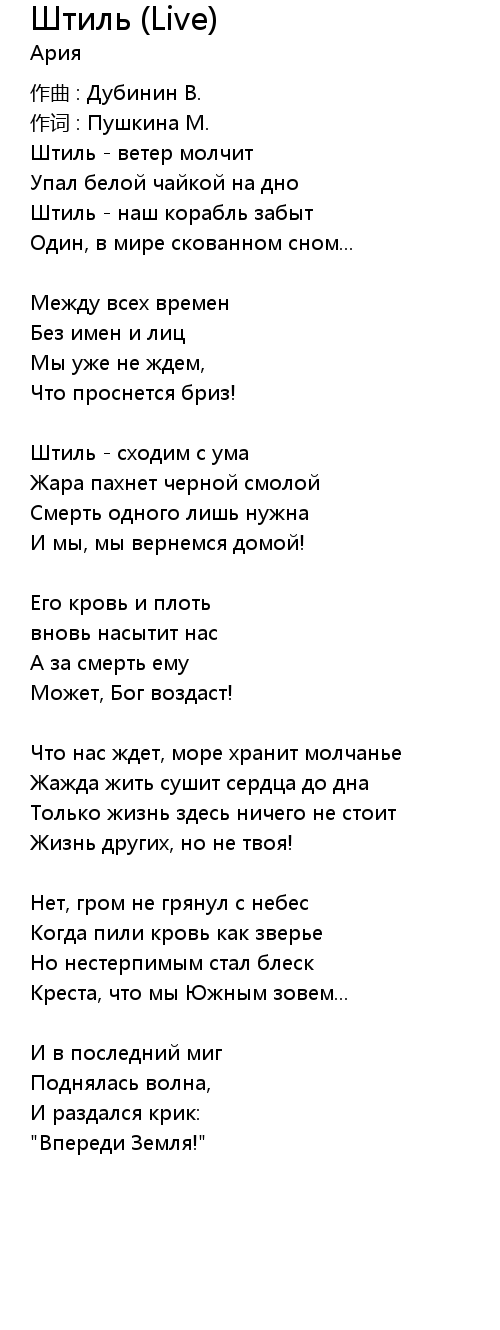 Штиль (Live)
Ария

作曲 : Дубинин В.
作词 : Пушкина М.
Штиль - ветер молчит
Упал белой чайкой на дно
Штиль - наш корабль забыт
Один, в мире скованном сном...

Между всех времен
Без имен и лиц
Мы уже не ждем,
Что проснется бриз!

Штиль - сходим с ума
Жара пахнет черной смолой
Смерть одного лишь нужна
И мы, мы вернемся домой!

Его кровь и плоть
вновь насытит нас
А за смерть ему
Может, Бог воздаст!

Что нас ждет, море хранит молчанье
Жажда жить сушит сердца до дна
Только жизнь здесь ничего не стоит
Жизнь других, но не твоя!

Нет, гром не грянул с небес
Когда пили кровь как зверье
Но нестерпимым стал блеск
Креста, что мы Южным зовем...

И в последний миг
Поднялась волна,
И раздался крик:
"Впереди Земля!"